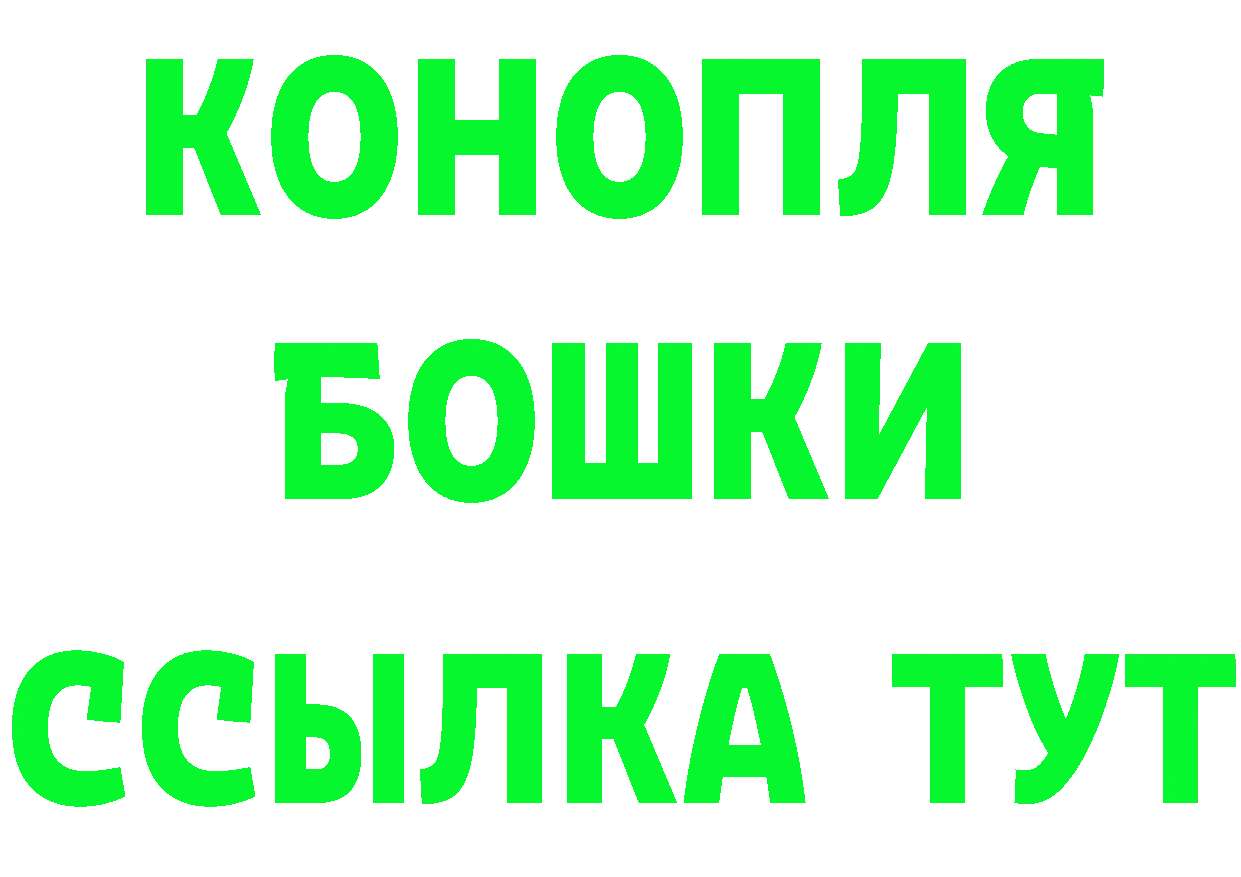 КОНОПЛЯ
БОШКИ
ССЫЛКА ТУТ